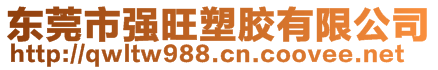 东莞市强旺塑胶有限公司
http://qwltw988.cn.coovee.net